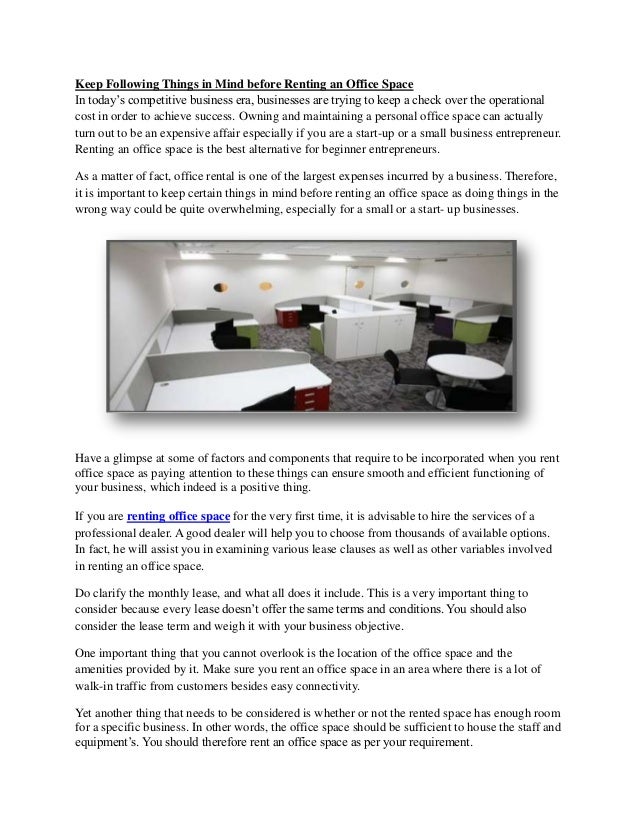 Keep Following Things in Mind before Renting an Office Space
In today's competitive business era, businesses are trying to keep a check over the operational cost in order to achieve success. Owning and maintaining a personal office space can actually turn out to be an expensive affair especially if you are a start-up or a small business entrepreneur. Renting an office space is the best alternative for beginner entrepreneurs.

As a matter of fact, office rental is one of the largest expenses incurred by a business. Therefore, it is important to keep certain things in mind before renting an office space as doing things in the wrong way could be quite overwhelming, especially for a small or a start- up businesses.

Have a glimpse at some of factors and components that require to be incorporated when you rent office space as paying attention to these things can ensure smooth and efficient functioning of your business, which indeed is a positive thing.

If you are renting office space for the very first time, it is advisable to hire the services of a professional dealer. A good dealer will help you to choose from thousands of available options. In fact, he will assist you in examining various lease clauses as well as other variables involved in renting an office space.

Do clarify the monthly lease, and what all does it include. This is a very important thing to consider because every lease doesn't offer the same terms and conditions. You should also consider the lease term and weigh it with your business objective.

One important thing that you cannot overlook is the location of the office space and the amenities provided by it. Make sure you rent an office space in an area where there is a lot of walk-in traffic from customers besides easy connectivity.

Yet another thing that needs to be considered is whether or not the rented space has enough room for a specific business. In other words, the office space should be sufficient to house the staff and equipment's. You should therefore rent an office space as per your requirement.